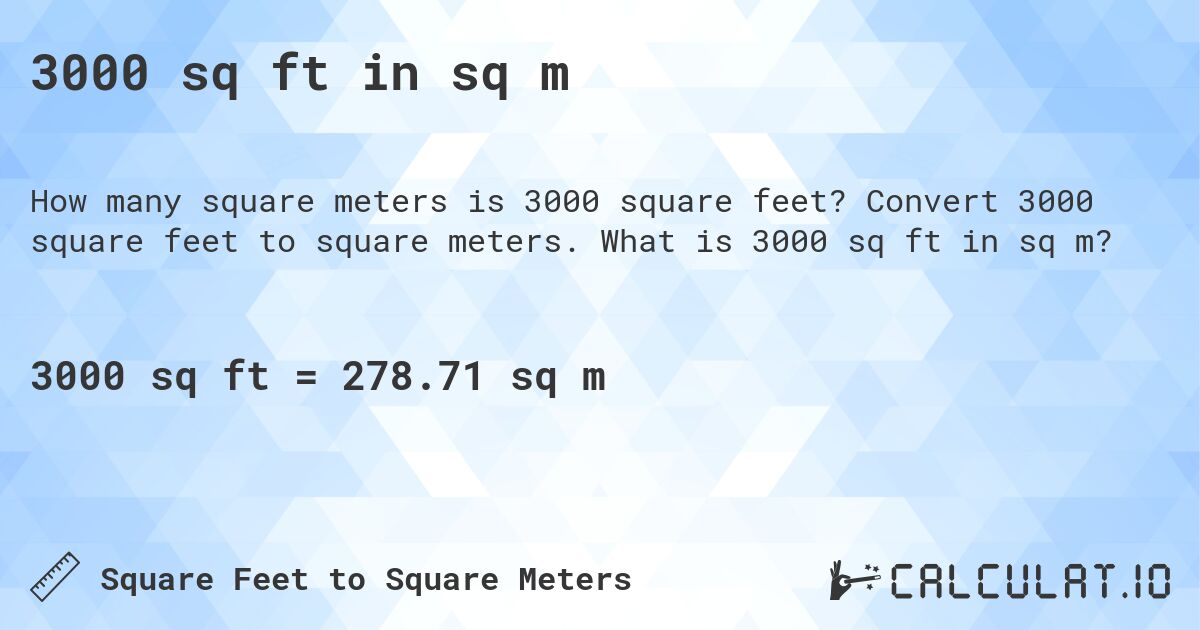 3000 sq ft in sq m

How many square meters is 3000 square feet? Convert 3000 square feet to square meters. What is 3000 sq ft in sq m?

3000 sq ft = 278.71 sq m

Square Feet to Square Meters

CALCULAT.IO